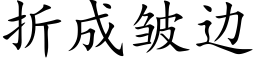 折成皱边